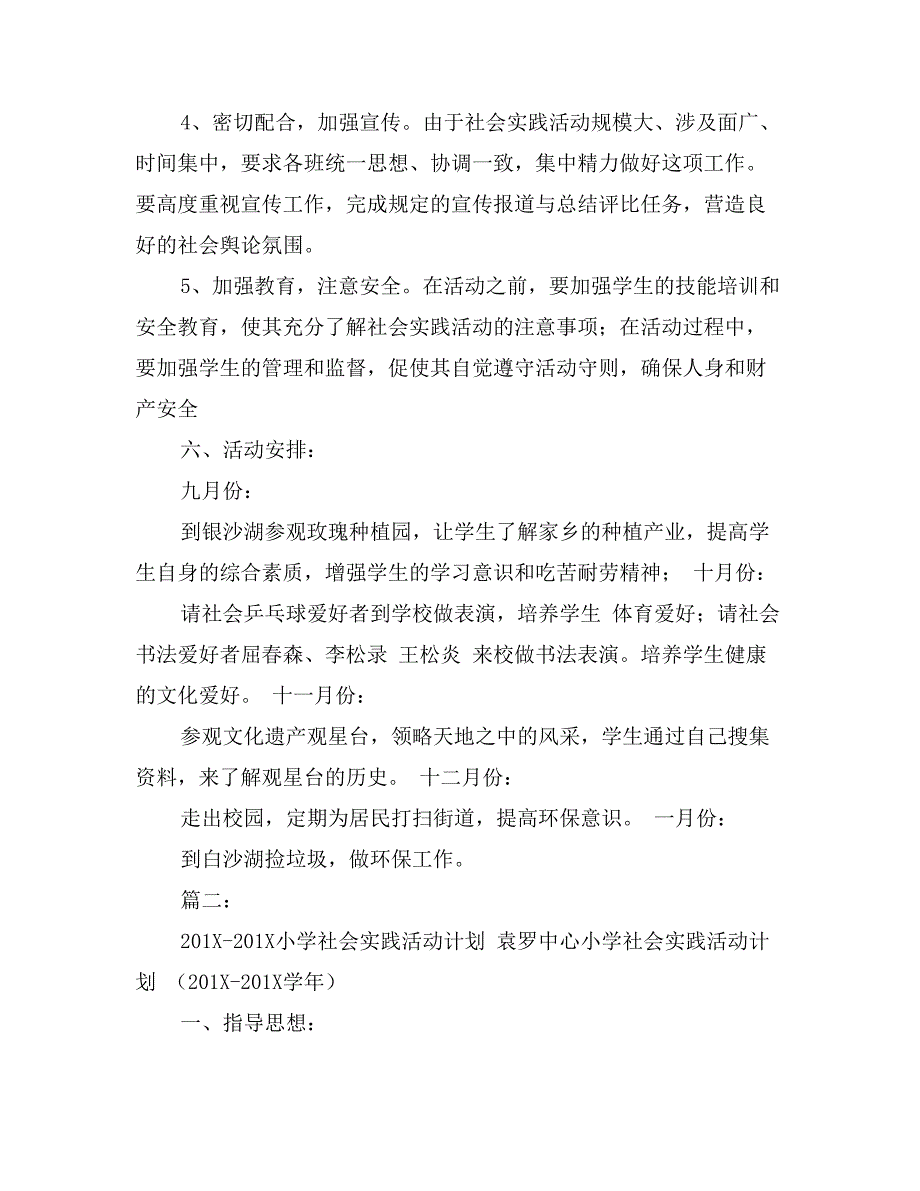 4、密切配合，加强宣传。由于社会实践活动规模大、涉及面广、时间集中，要求各班统一思想、协调一致，集中精力做好这项工作。要高度重视宣传工作，完成规定的宣传报道与总结评比任务，营造良好的社会舆论氛围。

5、加强教育，注意安全。在活动之前，要加强学生的技能培训和安全教育，使其充分了解社会实践活动的注意事项；在活动过程中，要加强学生的管理和监督，促使其自觉遵守活动守则，确保人身和财产安全

六、活动安排：

九月份：

到银沙湖参观玫瑰种植园，让学生了解家乡的种植产业，提高学生自身的综合素质，增强学生的学习意识和吃苦耐劳精神；　十月份：

请社会乒乓球爱好者到学校做表演，培养学生 体育爱好；请社会书法爱好者屈春森、李松录 王松炎 来校做书法表演。培养学生健康的文化爱好。 十一月份：

参观文化遗产观星台，领略天地之中的风采，学生通过自己搜集资料，来了解观星台的历史。 十二月份：

走出校园，定期为居民打扫街道，提高环保意识。 一月份：

到白沙湖捡垃圾，做环保工作。

篇二：

201X-201X小学社会实践活动计划 袁罗中心小学社会实践活动计划 （201X-201X学年）

一、指导思想：